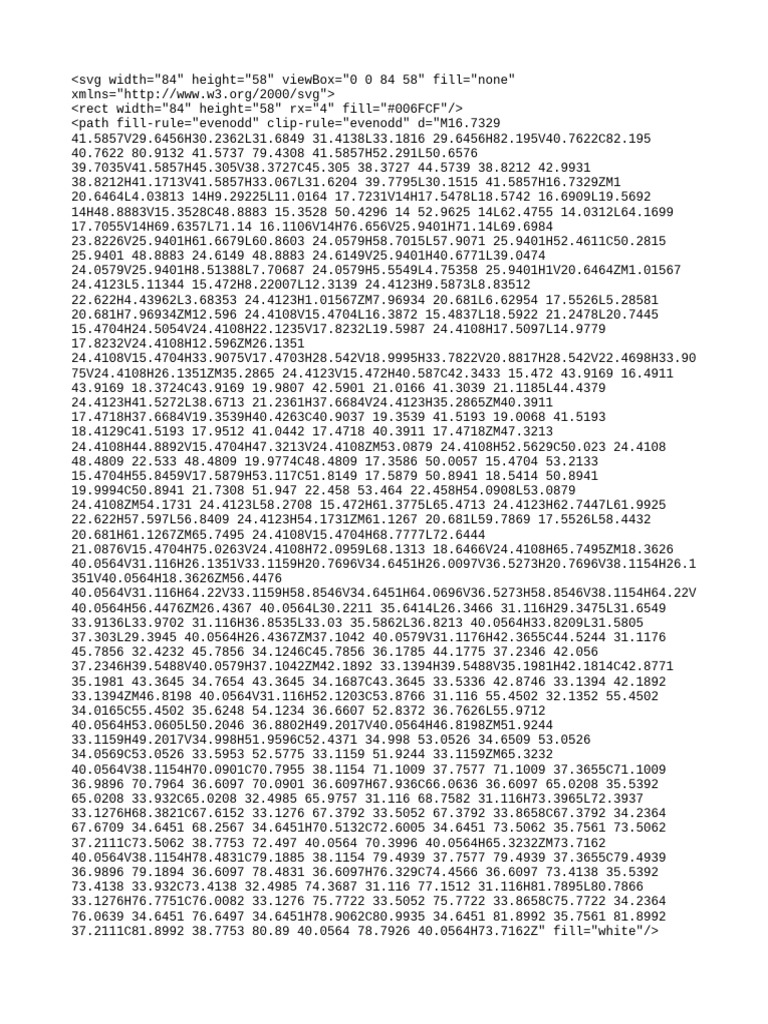 <svg width="84" height="58" viewBox="0 0 84 58" fill="none" xmlns="http://www.w3.org/2000/svg">
<rect width="84" height="58" rx="4" fill="#006FCF"/>
<path fill-rule="evenodd" clip-rule="evenodd" d="M16.7329 41.5857V29.6456H30.2362L31.6849 31.4138L33.1816 29.6456H82.195V40.7622C82.195 40.7622 80.9132 41.5737 79.4308 41.5857H52.291L50.6576 39.7035V41.5857H45.305V38.3727C45.305 38.3727 44.5739 38.8212 42.9931 38.8212H41.1713V41.5857H33.067L31.6204 39.7795L30.1515 41.5857H16.7329ZM1 20.6464L4.03813 14H9.29225L11.0164 17.7231V14H17.5478L18.5742 16.6909L19.5692 14H48.8883V15.3528C48.8883 15.3528 50.4296 14 52.9625 14L62.4755 14.0312L64.1699 17.7055V14H69.6357L71.14 16.1106V14H76.656V25.9401H71.14L69.6984 23.8226V25.9401H61.6679L60.8603 24.0579H58.7015L57.9071 25.9401H52.4611C50.2815 25.9401 48.8883 24.6149 48.8883 24.6149V25.9401H40.6771L39.0474 24.0579V25.9401H8.51388L7.70687 24.0579H5.5549L4.75358 25.9401H1V20.6464ZM1.01567 24.4123L5.11344 15.472H8.22007L12.3139 24.4123H9.5873L8.83512 22.622H4.43962L3.68353 24.4123H1.01567ZM7.96934 20.681L6.62954 17.5526L5.28581 20.681H7.96934ZM12.596 24.4108V15.4704L16.3872 15.4837L18.5922 21.2478L20.7445 15.4704H24.5054V24.4108H22.1235V17.8232L19.5987 24.4108H17.5097L14.9779 17.8232V24.4108H12.596ZM26.1351 24.4108V15.4704H33.9075V17.4703H28.542V18.9995H33.7822V20.8817H28.542V22.4698H33.9075V24.4108H26.1351ZM35.2865 24.4123V15.472H40.587C42.3433 15.472 43.9169 16.4911 43.9169 18.3724C43.9169 19.9807 42.5901 21.0166 41.3039 21.1185L44.4379 24.4123H41.5272L38.6713 21.2361H37.6684V24.4123H35.2865ZM40.3911 17.4718H37.6684V19.3539H40.4263C40.9037 19.3539 41.5193 19.0068 41.5193 18.4129C41.5193 17.9512 41.0442 17.4718 40.3911 17.4718ZM47.3213 24.4108H44.8892V15.4704H47.3213V24.4108ZM53.0879 24.4108H52.5629C50.023 24.4108 48.4809 22.533 48.4809 19.9774C48.4809 17.3586 50.0057 15.4704 53.2133 15.4704H55.8459V17.5879H53.117C51.8149 17.5879 50.8941 18.5414 50.8941 19.9994C50.8941 21.7308 51.947 22.458 53.464 22.458H54.0908L53.0879 24.4108ZM54.1731 24.4123L58.2708 15.472H61.3775L65.4713 24.4123H62.7447L61.9925 22.622H57.597L56.8409 24.4123H54.1731ZM61.1267 20.681L59.7869 17.5526L58.4432 20.681H61.1267ZM65.7495 24.4108V15.4704H68.7777L72.6444 21.0876V15.4704H75.0263V24.4108H72.0959L68.1313 18.6466V24.4108H65.7495ZM18.3626 40.0564V31.116H26.1351V33.1159H20.7696V34.6451H26.0097V36.5273H20.7696V38.1154H26.1351V40.0564H18.3626ZM56.4476 40.0564V31.116H64.22V33.1159H58.8546V34.6451H64.0696V36.5273H58.8546V38.1154H64.22V40.0564H56.4476ZM26.4367 40.0564L30.2211 35.6414L26.3466 31.116H29.3475L31.6549 33.9136L33.9702 31.116H36.8535L33.03 35.5862L36.8213 40.0564H33.8209L31.5805 37.303L29.3945 40.0564H26.4367ZM37.1042 40.0579V31.1176H42.3655C44.5244 31.1176 45.7856 32.4232 45.7856 34.1246C45.7856 36.1785 44.1775 37.2346 42.056 37.2346H39.5488V40.0579H37.1042ZM42.1892 33.1394H39.5488V35.1981H42.1814C42.8771 35.1981 43.3645 34.7654 43.3645 34.1687C43.3645 33.5336 42.8746 33.1394 42.1892 33.1394ZM46.8198 40.0564V31.116H52.1203C53.8766 31.116 55.4502 32.1352 55.4502 34.0165C55.4502 35.6248 54.1234 36.6607 52.8372 36.7626L55.9712 40.0564H53.0605L50.2046 36.8802H49.2017V40.0564H46.8198ZM51.9244 33.1159H49.2017V34.998H51.9596C52.4371 34.998 53.0526 34.6509 53.0526 34.0569C53.0526 33.5953 52.5775 33.1159 51.9244 33.1159ZM65.3232 40.0564V38.1154H70.0901C70.7955 38.1154 71.1009 37.7577 71.1009 37.3655C71.1009 36.9896 70.7964 36.6097 70.0901 36.6097H67.936C66.0636 36.6097 65.0208 35.5392 65.0208 33.932C65.0208 32.4985 65.9757 31.116 68.7582 31.116H73.3965L72.3937 33.1276H68.3821C67.6152 33.1276 67.3792 33.5052 67.3792 33.8658C67.3792 34.2364 67.6709 34.6451 68.2567 34.6451H70.5132C72.6005 34.6451 73.5062 35.7561 73.5062 37.2111C73.5062 38.7753 72.497 40.0564 70.3996 40.0564H65.3232ZM73.7162 40.0564V38.1154H78.4831C79.1885 38.1154 79.4939 37.7577 79.4939 37.3655C79.4939 36.9896 79.1894 36.6097 78.4831 36.6097H76.329C74.4566 36.6097 73.4138 35.5392 73.4138 33.932C73.4138 32.4985 74.3687 31.116 77.1512 31.116H81.7895L80.7866 33.1276H76.7751C76.0082 33.1276 75.7722 33.5052 75.7722 33.8658C75.7722 34.2364 76.0639 34.6451 76.6497 34.6451H78.9062C80.9935 34.6451 81.8992 35.7561 81.8992 37.2111C81.8992 38.7753 80.89 40.0564 78.7926 40.0564H73.7162Z" fill="white"/>